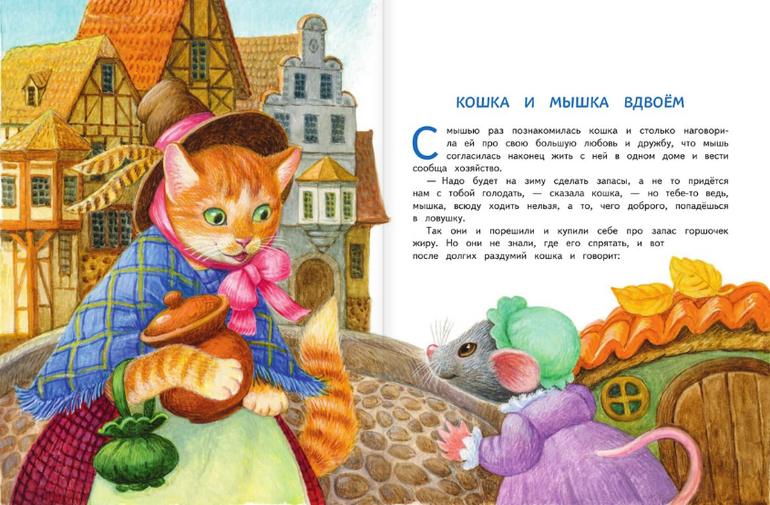 КОШКА И МЫШКА ВДВОЁМ

С мышью раз познакомилась кошка и столько наговорила ей про свою большую любовь и дружбу, что мышь согласилась наконец жить с ней в одном доме и вести сообща хозяйство.

— Надо будет на зиму сделать запасы, а не то придётся нам с тобой голодать, — сказала кошка, — но тебе-то ведь, мышка, всюду ходить нельзя, а то, чего доброго, попадёшься в ловушку.

Так они и порешили и купили себе про запас горшочек жиру. Но они не знали, где его спрятать, и вот после долгих раздумий кошка и говорит: